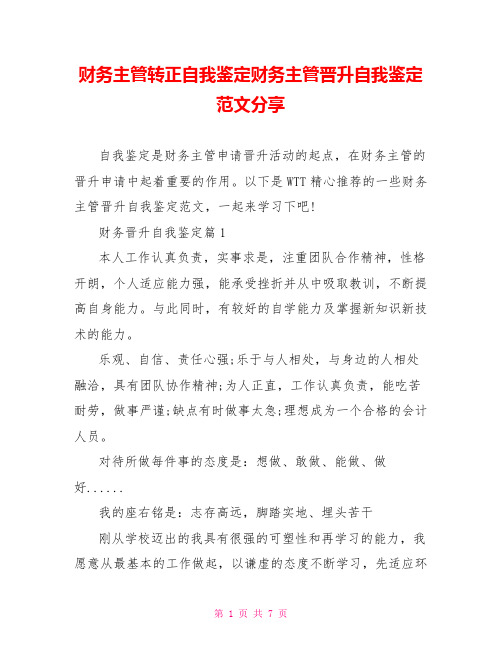 财务主管转正自我鉴定财务主管晋升自我鉴定范文分享

自我鉴定是财务主管申请晋升活动的起点，在财务主管的晋升申请中起着重要的作用。以下是WTT精心推荐的一些财务主管晋升自我鉴定范文，一起来学习下吧!

财务晋升自我鉴定篇1

本人工作认真负责，实事求是，注重团队合作精神，性格开朗，个人适应能力强，能承受挫折并从中吸取教训，不断提高自身能力。与此同时，有较好的自学能力及掌握新知识新技术的能力。

乐观、自信、责任心强;乐于与人相处，与身边的人相处融洽，具有团队协作精神;为人正直，工作认真负责，能吃苦耐劳，做事严谨;缺点有时做事太急;理想成为一个合格的会计人员。

对待所做每件事的态度是：想做、敢做、能做、做好......

我的座右铭是：志存高远，脚踏实地、埋头苦干

刚从学校迈出的我具有很强的可塑性和再学习的能力，我愿意从最基本的工作做起，以谦虚的态度不断学习，先适应环

第 1 页 共 7 页